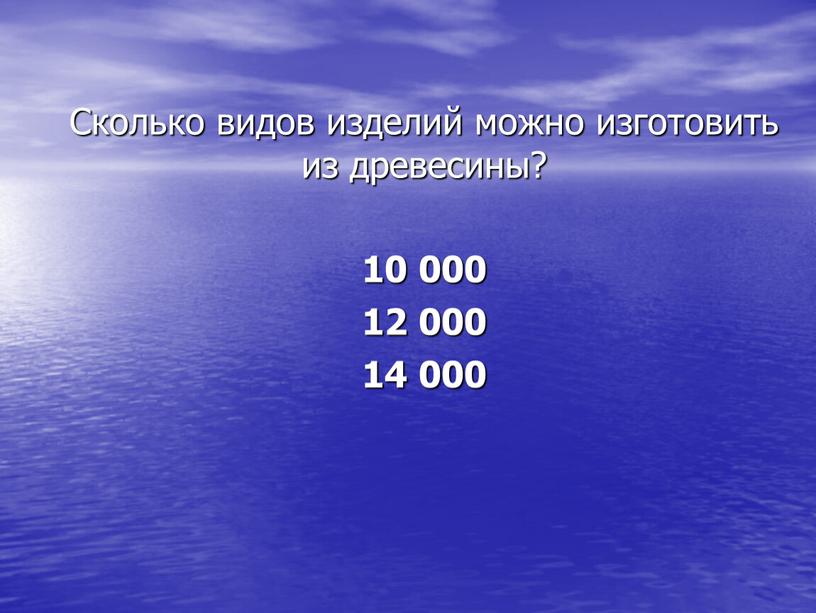 Сколько видов изделий можно изготовить из древесины?

10 000
12 000
14 000